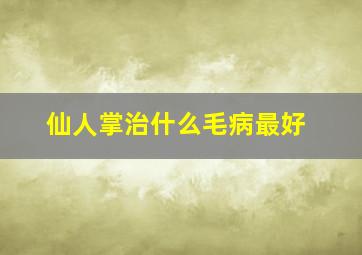 仙人掌治什么毛病最好